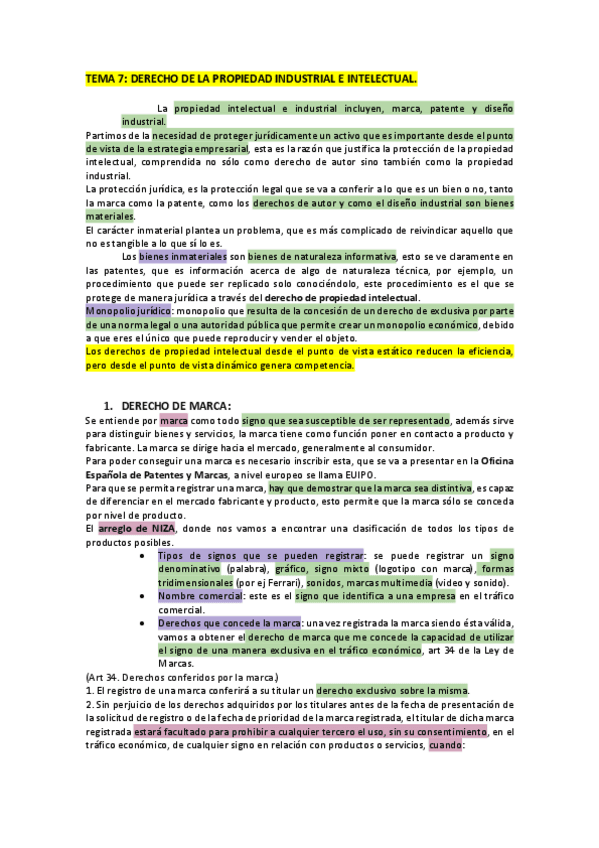 TEMA 7: DERECHO DE LA PROPIEDAD INDUSTRIAL E INTELECTUAL.

La propiedad intelectual e industrial incluyen, marca, patente y diseño industrial.

Partimos de la necesidad de proteger jurídicamente un activo que es importante desde el punto de vista de la estrategia empresarial, esta es la razón que justifica la protección de la propiedad intelectual, comprendida no sólo como derecho de autor sino también como la propiedad industrial.

La protección jurídica, es la protección legal que se va a conferir a lo que es un bien o no, tanto la marca como la patente, como los derechos de autor y como el diseño industrial son bienes materiales.

El carácter inmaterial plantea un problema, que es más complicado de reivindicar aquello que no es tangible a lo que sí lo es.

Los bienes inmateriales son bienes de naturaleza informativa, esto se ve claramente en las patentes, que es información acerca de algo de naturaleza técnica, por ejemplo, un procedimiento que puede ser replicado solo conociéndolo, este procedimiento es el que se protege de manera jurídica a través del derecho de propiedad intelectual.

Monopolio jurídico: monopolio que resulta de la concesión de un derecho de exclusiva por parte de una norma legal o una autoridad pública que permite crear un monopolio económico, debido a que eres el único que puede reproducir y vender el objeto.

Los derechos de propiedad intelectual desde el punto de vista estático reducen la eficiencia, pero desde el punto de vista dinámico genera competencia.

1. DERECHO DE MARCA:

Se entiende por marca como todo signo que sea susceptible de ser representado, además sirve para distinguir bienes y servicios, la marca tiene como función poner en contacto a producto y fabricante. La marca se dirige hacia el mercado, generalmente al consumidor.

Para poder conseguir una marca es necesario inscribir esta, que se va a presentar en la Oficina Española de Patentes y Marcas, a nivel europeo se llama EUIPO.

Para que se permita registrar una marca, hay que demostrar que la marca sea distintiva, es capaz de diferenciar en el mercado fabricante y producto, esto permite que la marca sólo se conceda por nivel de producto.

El arreglo de NIZA, donde nos vamos a encontrar una clasificación de todos los tipos de productos posibles.

• Tipos de signos que se pueden registrar: se puede registrar un signo denominativo (palabra), gráfico, signo mixto (logotipo con marca), formas tridimensionales (por ej Ferrari), sonidos, marcas multimedia (video y sonido).
• Nombre comercial: este es el signo que identifica a una empresa en el tráfico comercial.
• Derechos que concede la marca: una vez registrada la marca siendo ésta válida, vamos a obtener el derecho de marca que me concede la capacidad de utilizar el signo de una manera exclusiva en el tráfico económico, art 34 de la Ley de Marcas.

(Art 34. Derechos conferidos por la marca.)
1. El registro de una marca conferirá a su titular un derecho exclusivo sobre la misma.
2. Sin perjuicio de los derechos adquiridos por los titulares antes de la fecha de presentación de la solicitud de registro o de la fecha de prioridad de la marca registrada, el titular de dicha marca registrada estará facultado para prohibir a cualquier tercero el uso, sin su consentimiento, en el tráfico económico, de cualquier signo en relación con productos o servicios, cuando: